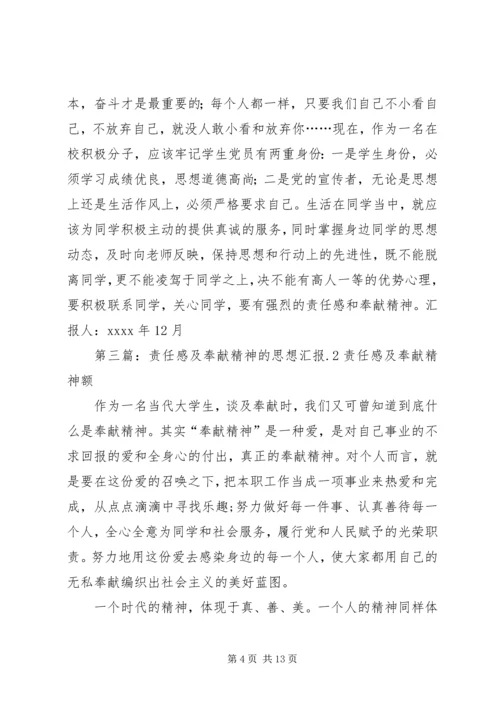 本，奋斗才是最重要的；每个人都一样，只要我们自己不小看自己，不放弃自己，就没人敢小看和放弃你……现在，作为一名在校积极分子，应该牢记学生党员有两重身份：一是学生身份，必须学习成绩优良，思想道德高尚；二是党的宣传者，无论是思想上还是生活作风上，必须严格要求自己。生活在同学当中，就应该为同学积极主动的提供真诚的服务，同时掌握身边同学的思想动态，及时向老师反映，保持思想和行动上的先进性，既不能脱离同学，更不能凌驾于同学之上，决不能有高人一等的优势心理，要积极联系同学，关心同学，要有强烈的责任感和奉献精神。汇报人：xxxx 年 12 月

第三篇：责任感及奉献精神的思想汇报.2 责任感及奉献精神额

作为一名当代大学生，谈及奉献时，我们又可曾知道到底什么是奉献精神。其实“奉献精神”是一种爱，是对自己事业的不求回报的爱和全身心的付出，真正的奉献精神。对个人而言，就是要在这份爱的召唤之下，把本职工作当成一项事业来热爱和完成，从点点滴滴中寻找乐趣；努力做好每一件事、认真善待每一个人，全心全意为同学和社会服务，履行党和人民赋予的光荣职责。努力地用这份爱去感染身边的每一个人，使大家都用自己的无私奉献编织出社会主义的美好蓝图。

一个时代的精神，体现于真、善、美。一个人的精神同样体

第 4 页 共 13 页